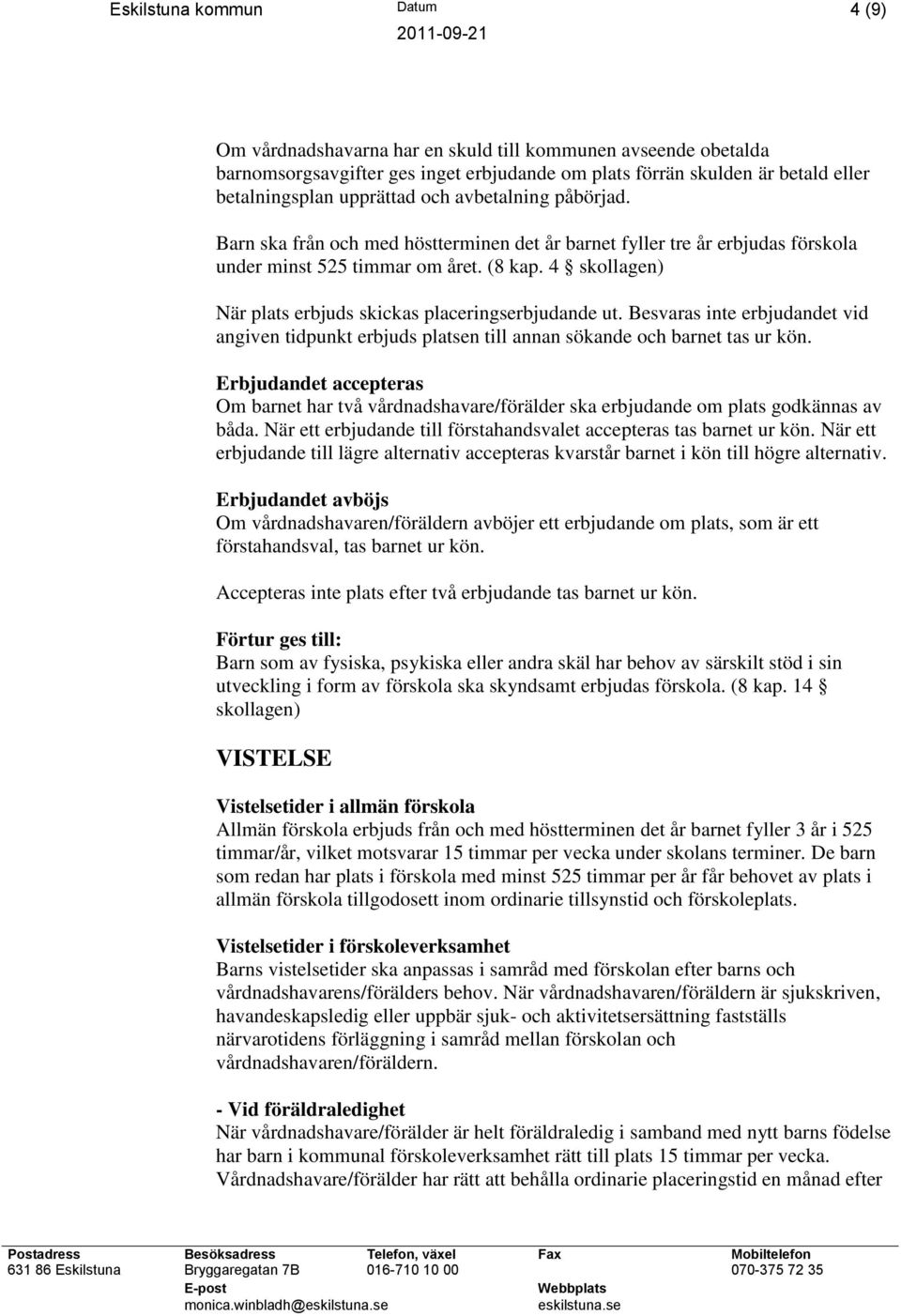 Eskilstuna kommun

Datum
2011-09-21

4 (9)

Om vårdnadshavarna har en skuld till kommunen avseende obetalda barnomsorgsavgifter ges inget erbjudande om plats förrän skulden är betald eller betalningsplan upprättad och avbetalning påbörjad.

Barn ska från och med höstterminen det år barnet fyller tre år erbjudas förskola under minst 525 timmar om året. (8 kap. 4 § skollagen)

När plats erbjuds skickas placeringserbjudande ut. Besvaras inte erbjudandet vid angiven tidpunkt erbjuds platsen till annan sökande och barnet tas ur kön.

Erbjudandet accepteras
Om barnet har två vårdnadshavare/förälder ska erbjudande om plats godkännas av båda. När ett erbjudande till förstahandsvalet accepteras tas barnet ur kön. När ett erbjudande till lägre alternativ accepteras kvarstår barnet i kön till högre alternativ.

Erbjudandet avböjs
Om vårdnadshavaren/föräldern avböjer ett erbjudande om plats, som är ett förstahandsval, tas barnet ur kön.

Accepteras inte plats efter två erbjudande tas barnet ur kön.

Förtur ges till:
Barn som av fysiska, psykiska eller andra skäl har behov av särskilt stöd i sin utveckling i form av förskola ska skyndsamt erbjudas förskola. (8 kap. 14 § skollagen)

VISTELSE

Vistelsetider i allmän förskola
Allmän förskola erbjuds från och med höstterminen det år barnet fyller 3 år i 525 timmar/år, vilket motsvarar 15 timmar per vecka under skolans terminer. De barn som redan har plats i förskola med minst 525 timmar per år får behovet av plats i allmän förskola tillgodosett inom ordinarie tillsynstid och förskoleplats.

Vistelsetider i förskoleverksamhet
Barns vistelsetider ska anpassas i samråd med förskolan efter barns och vårdnadshavarens/förälders behov. När vårdnadshavaren/föräldern är sjukskriven, havandeskapsledig eller uppbär sjuk- och aktivitetsersättning fastställs närvarotidens förläggning i samråd mellan förskolan och vårdnadshavaren/föräldern.

- Vid föräldraledighet
När vårdnadshavare/förälder är helt föräldraledig i samband med nytt barns födelse har barn i kommunal förskoleverksamhet rätt till plats 15 timmar per vecka. Vårdnadshavare/förälder har rätt att behålla ordinarie placeringstid en månad efter

Postadress
631 86 Eskilstuna

Besöksadress
Bryggaregatan 7B
E-post
monica.winbladh@eskilstuna.se

Telefon, växel
016-710 10 00

Fax

Webbplats
eskilstuna.se

Mobiltelefon
070-375 72 35